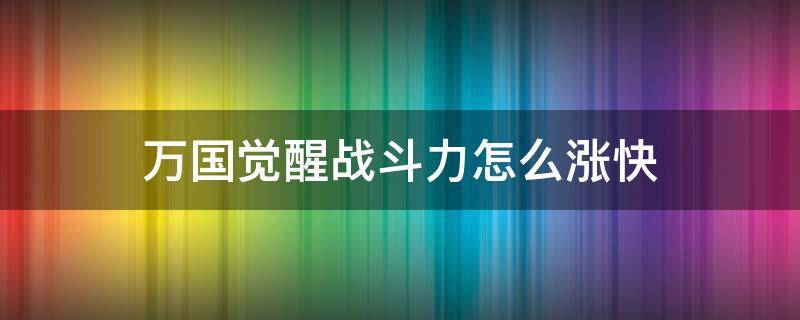 万国觉醒战斗力怎么涨快